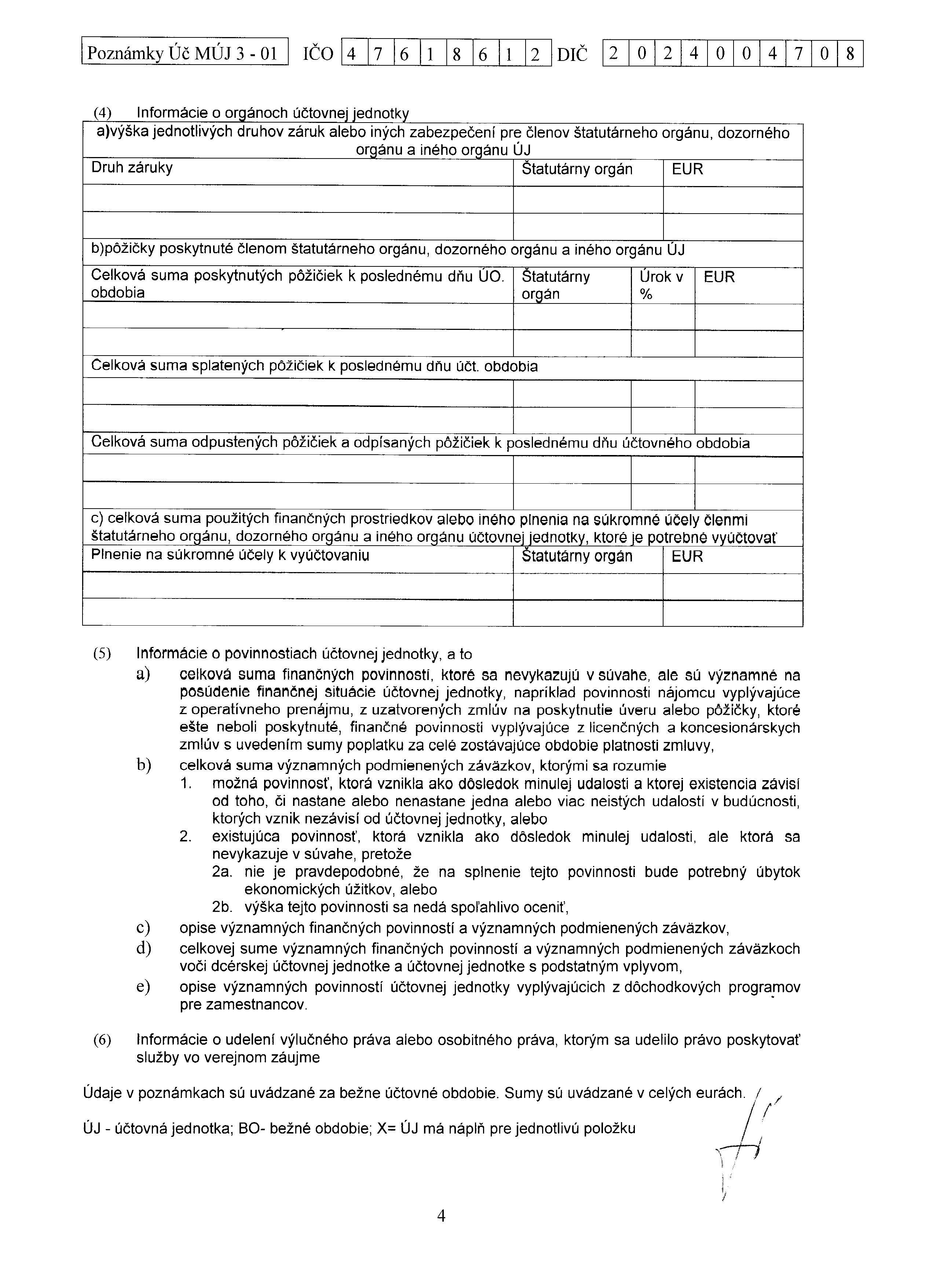 Poznámky Úč MÚJ 3 - 01 IČO 4 7 6 1 8 6 1 2 DIČ 2 0 2 4 0 0 4 7 0 8

(4) Informácie o orgánoch účtovnej jednotky

a)výška jednotlivých druhov záruk alebo iných zabezpečení pre členov štatutárneho orgánu, dozorného orgánu a iného orgánu ÚJ

| Druh záruky | Štatutárny orgán | EUR |
|---|---|---|
| | | |
| | | |

b)pôžičky poskytnuté členom štatutárneho orgánu, dozorného orgánu a iného orgánu ÚJ

| Celková suma poskytnutých pôžičiek k poslednému dňu ÚO. obdobia | Štatutárny orgán | Úrok v % | EUR |
|---|---|---|---|
| | | | |
| | | | |
| Celková suma splatených pôžičiek k poslednému dňu účt. obdobia | | | |
| | | | |
| | | | |
| Celková suma odpustených pôžičiek a odpísaných pôžičiek k poslednému dňu účtovného obdobia | | | |
| | | | |
| | | | |

c) celková suma použitých finančných prostriedkov alebo iného plnenia na súkromné účely členmi štatutárneho orgánu, dozorného orgánu a iného orgánu účtovnej jednotky, ktoré je potrebné vyúčtovať

| Plnenie na súkromné účely k vyúčtovaniu | Štatutárny orgán | EUR |
|---|---|---|
| | | |
| | | |

(5) Informácie o povinnostiach účtovnej jednotky, a to
a) celková suma finančných povinností, ktoré sa nevykazujú v súvahe, ale sú významné na posúdenie finančnej situácie účtovnej jednotky, napríklad povinnosti nájomcu vyplývajúce z operatívneho prenájmu, z uzatvorených zmlúv na poskytnutie úveru alebo pôžičky, ktoré ešte neboli poskytnuté, finančné povinnosti vyplývajúce z licenčných a koncesionárskych zmlúv s uvedením sumy poplatku za celé zostávajúce obdobie platnosti zmluvy,
b) celková suma významných podmienených záväzkov, ktorými sa rozumie
1. možná povinnosť, ktorá vznikla ako dôsledok minulej udalosti a ktorej existencia závisí od toho, či nastane alebo nenastane jedna alebo viac neistých udalostí v budúcnosti, ktorých vznik nezávisí od účtovnej jednotky, alebo
2. existujúca povinnosť, ktorá vznikla ako dôsledok minulej udalosti, ale ktorá sa nevykazuje v súvahe, pretože
2a. nie je pravdepodobné, že na splnenie tejto povinnosti bude potrebný úbytok ekonomických úžitkov, alebo
2b. výška tejto povinnosti sa nedá spoľahlivo oceniť,
c) opise významných finančných povinností a významných podmienených záväzkov,
d) celkovej sume významných finančných povinností a významných podmienených záväzkoch voči dcérskej účtovnej jednotke a účtovnej jednotke s podstatným vplyvom,
e) opise významných povinností účtovnej jednotky vyplývajúcich z dôchodkových programov pre zamestnancov.

(6) Informácie o udelení výlučného práva alebo osobitného práva, ktorým sa udelilo právo poskytovať služby vo verejnom záujme

Údaje v poznámkach sú uvádzané za bežne účtovné obdobie. Sumy sú uvádzané v celých eurách.

ÚJ - účtovná jednotka; BO- bežné obdobie; X= ÚJ má náplň pre jednotlivú položku

4